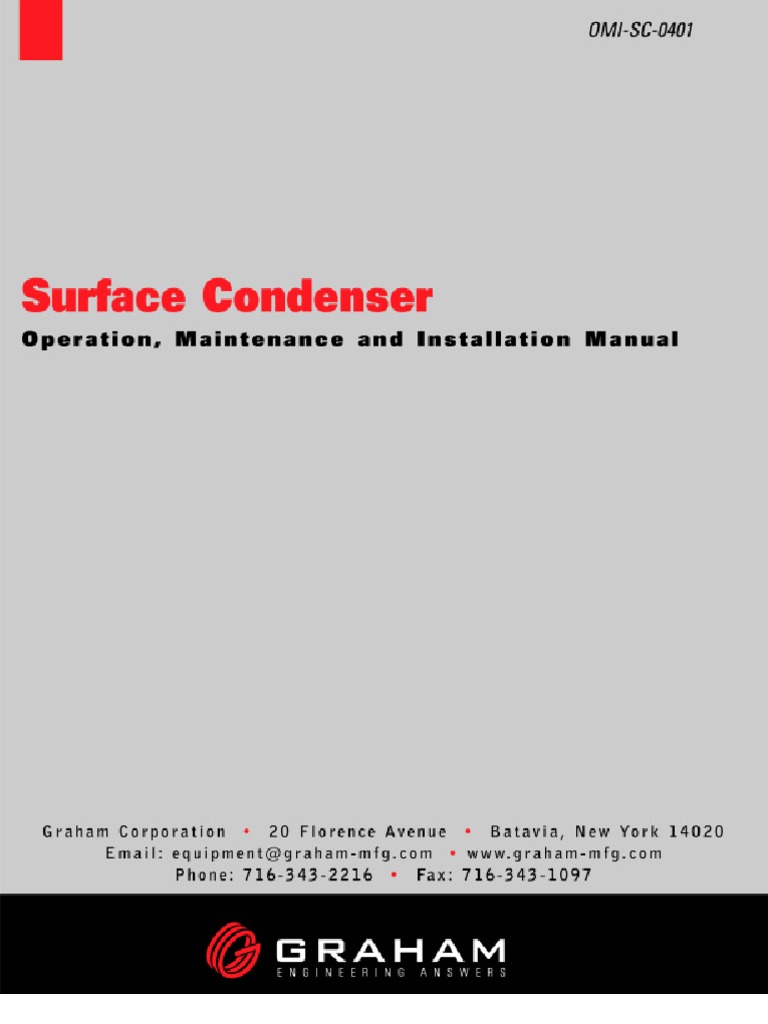 OMI-SC-0401

Surface Condenser

Operation, Maintenance and Installation Manual

Graham Corporation • 20 Florence Avenue • Batavia, New York 14020
Email: equipment@graham-mfg.com • www.graham-mfg.com
Phone: 716-343-2216 • Fax: 716-343-1097

GRAHAM
ENGINEERING ANSWERS